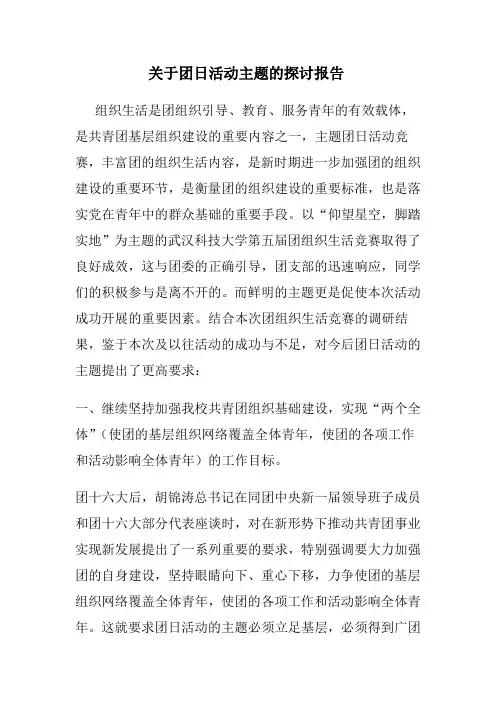 关于团日活动主题的探讨报告

组织生活是团组织引导、教育、服务青年的有效载体，是共青团基层组织建设的重要内容之一，主题团日活动竞赛，丰富团的组织生活内容，是新时期进一步加强团的组织建设的重要环节，是衡量团的组织建设的重要标准，也是落实党在青年中的群众基础的重要手段。以“仰望星空，脚踏实地”为主题的武汉科技大学第五届团组织生活竞赛取得了良好成效，这与团委的正确引导，团支部的迅速响应，同学们的积极参与是离不开的。而鲜明的主题更是促使本次活动成功开展的重要因素。结合本次团组织生活竞赛的调研结果，鉴于本次及以往活动的成功与不足，对今后团日活动的主题提出了更高要求：

一、继续坚持加强我校共青团组织基础建设，实现“两个全体”（使团的基层组织网络覆盖全体青年，使团的各项工作和活动影响全体青年）的工作目标。

团十六大后，胡锦涛总书记在同团中央新一届领导班子成员和团十六大部分代表座谈时，对在新形势下推动共青团事业实现新发展提出了一系列重要的要求，特别强调要大力加强团的自身建设，坚持眼睛向下、重心下移，力争使团的基层组织网络覆盖全体青年，使团的各项工作和活动影响全体青年。这就要求团日活动的主题必须立足基层，必须得到广团